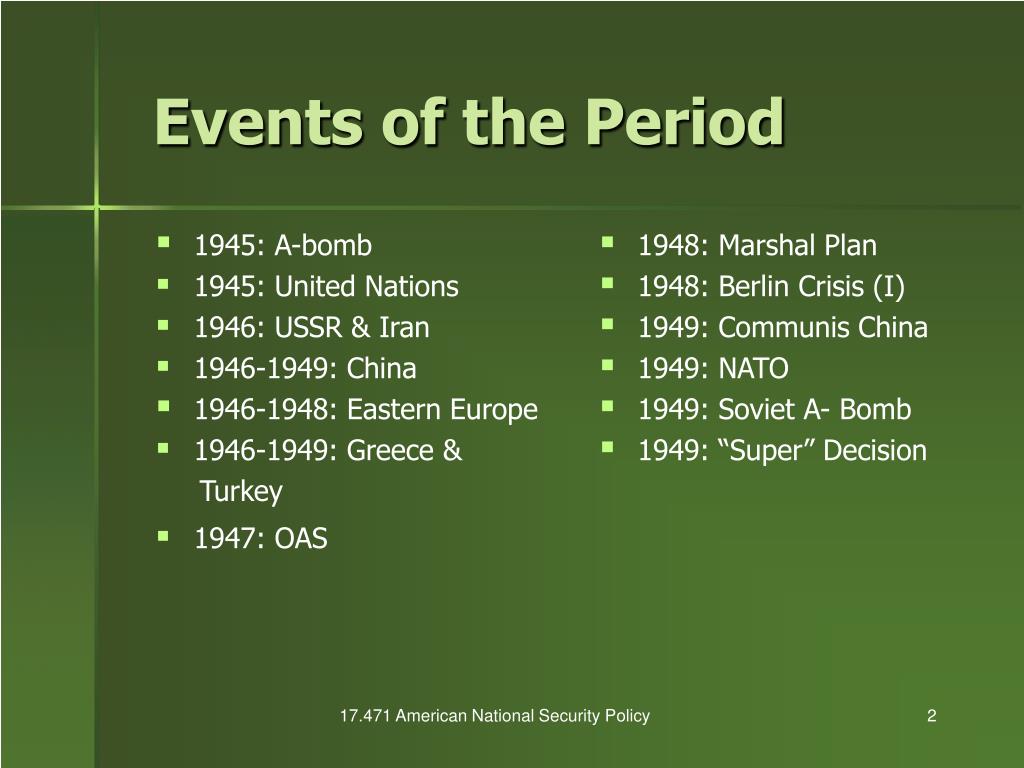 Events of the Period

- 1945: A-bomb
- 1945: United Nations
- 1946: USSR & Iran
- 1946-1949: China
- 1946-1948: Eastern Europe
- 1946-1949: Greece & Turkey
- 1947: OAS

- 1948: Marshal Plan
- 1948: Berlin Crisis (I)
- 1949: Communis China
- 1949: NATO
- 1949: Soviet A- Bomb
- 1949: “Super” Decision

17.471 American National Security Policy

2